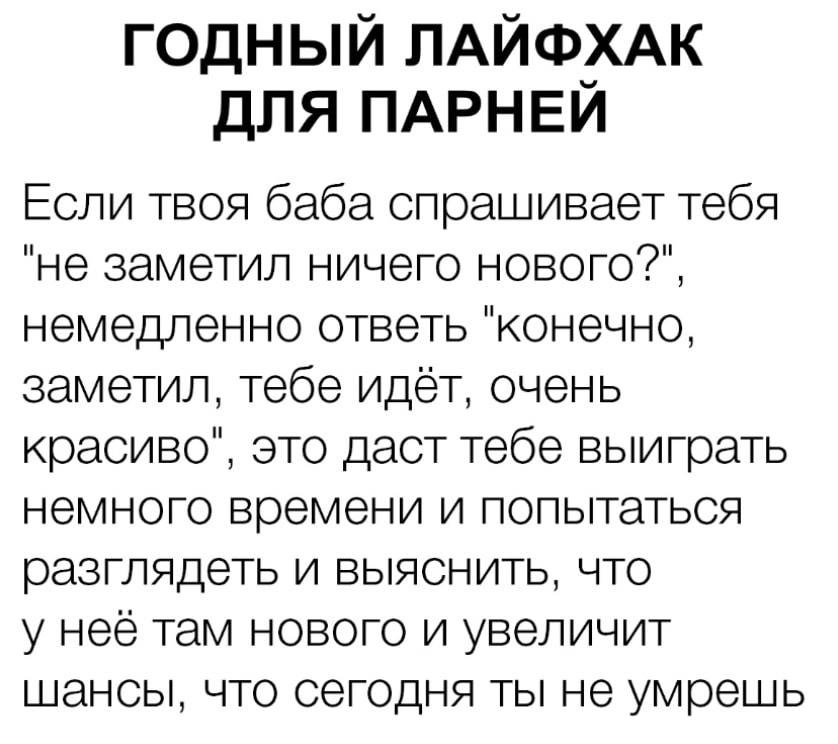 ГОДНЫЙ ЛАЙФХАК
ДЛЯ ПАРНЕЙ

Если твоя баба спрашивает тебя "не заметил ничего нового?", немедленно ответь "конечно, заметил, тебе идёт, очень красиво", это даст тебе выиграть немного времени и попытаться разглядеть и выяснить, что у неё там нового и увеличит шансы, что сегодня ты не умрешь